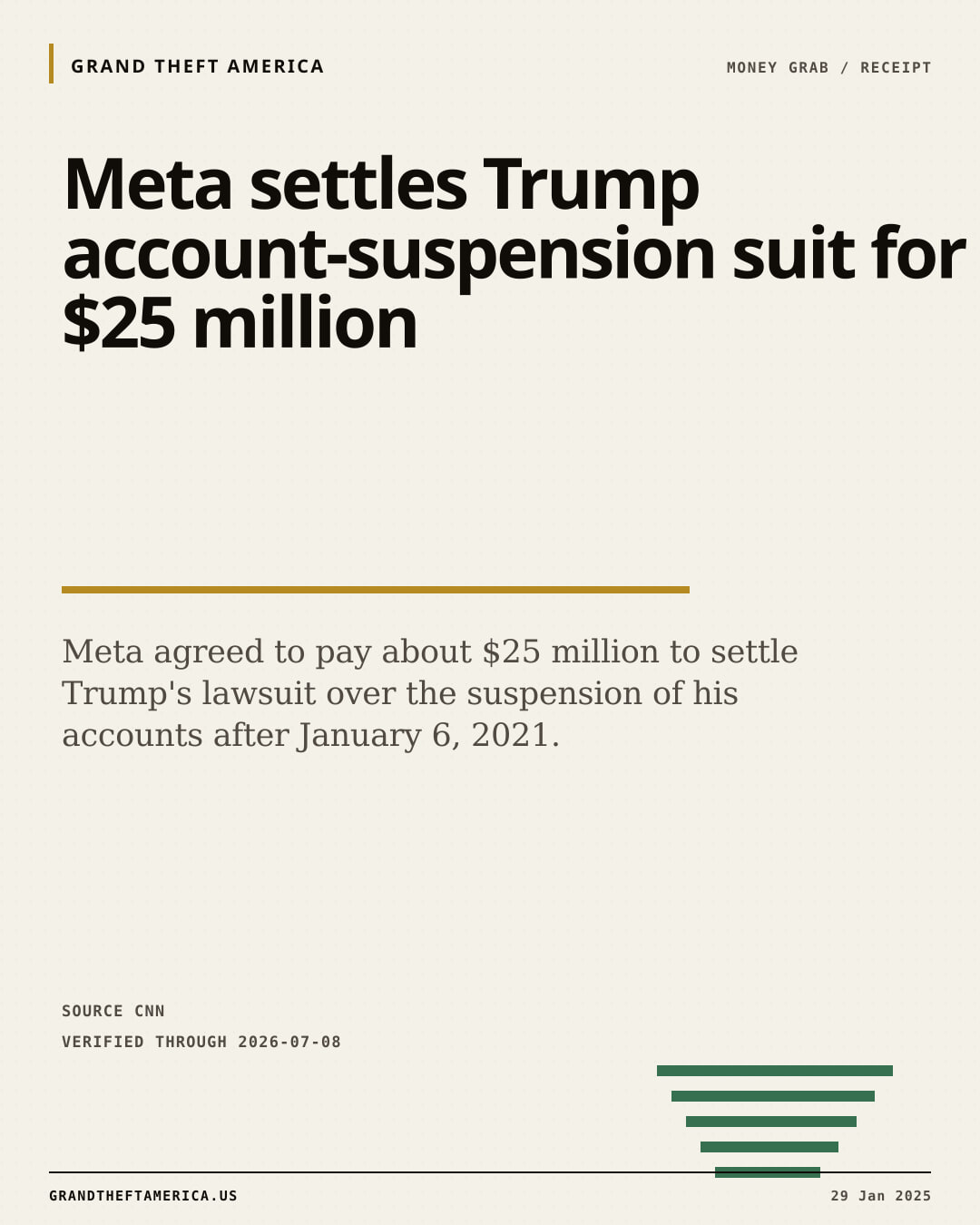 GRAND THEFT AMERICA

MONEY GRAB / RECEIPT

Meta settles Trump account-suspension suit for $25 million

Meta agreed to pay about $25 million to settle Trump's lawsuit over the suspension of his accounts after January 6, 2021.

SOURCE CNN

VERIFIED THROUGH 2026-07-08

GRANDTHEFTAMERICA.US

29 Jan 2025